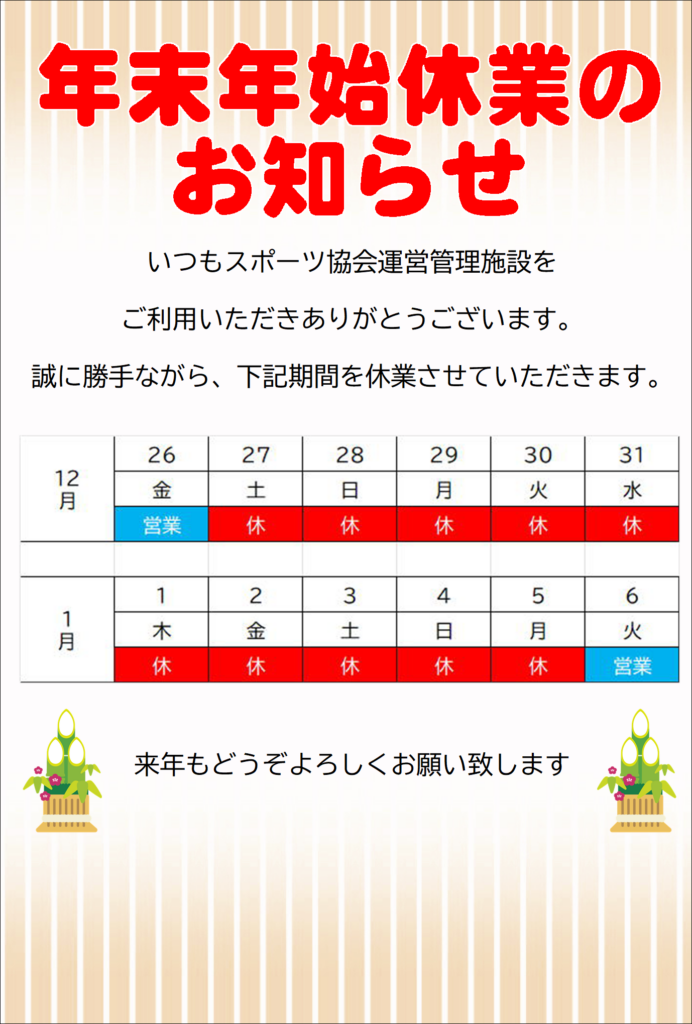 年末年始休業のお知らせ

いつもスポーツ協会運営管理施設を

ご利用いただきありがとうございます。

誠に勝手ながら、下記期間を休業させていただきます。

| 12月 | 26 | 27 | 28 | 29 | 30 | 31 |
|---|---|---|---|---|---|---|
| | 金 | 土 | 日 | 月 | 火 | 水 |
| | 営業 | 休 | 休 | 休 | 休 | 休 |

| 1月 | 1 | 2 | 3 | 4 | 5 | 6 |
|---|---|---|---|---|---|---|
| | 木 | 金 | 土 | 日 | 月 | 火 |
| | 休 | 休 | 休 | 休 | 休 | 営業 |

来年もどうぞよろしくお願い致します